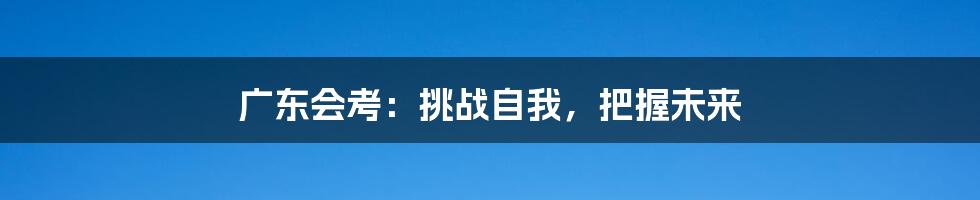 广东会考：挑战自我，把握未来